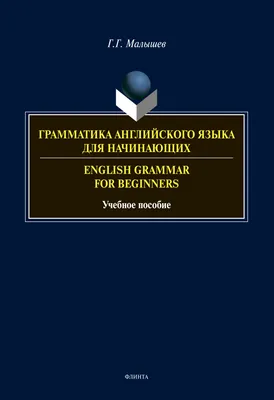 Г.Г. Малышев

ГРАММАТИКА АНГЛИЙСКОГО ЯЗЫКА ДЛЯ НАЧИНАЮЩИХ

ENGLISH GRAMMAR FOR BEGINNERS

Учебное пособие

ФЛИНТА